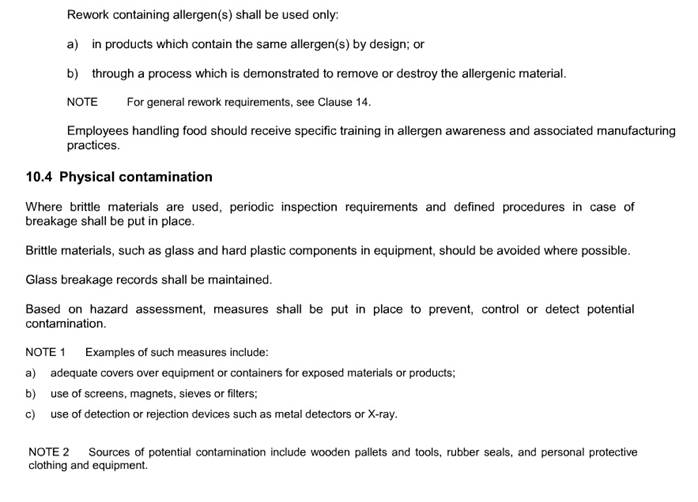 Rework containing allergen(s) shall be used only:

a) in products which contain the same allergen(s) by design; or

b) through a process which is demonstrated to remove or destroy the allergenic material.

NOTE For general rework requirements, see Clause 14.

Employees handling food should receive specific training in allergen awareness and associated manufacturing practices.

10.4 Physical contamination

Where brittle materials are used, periodic inspection requirements and defined procedures in case of breakage shall be put in place.

Brittle materials, such as glass and hard plastic components in equipment, should be avoided where possible.

Glass breakage records shall be maintained.

Based on hazard assessment, measures shall be put in place to prevent, control or detect potential contamination.

NOTE 1 Examples of such measures include:

a) adequate covers over equipment or containers for exposed materials or products;

b) use of screens, magnets, sieves or filters;

c) use of detection or rejection devices such as metal detectors or X-ray.

NOTE 2 Sources of potential contamination include wooden pallets and tools, rubber seals, and personal protective clothing and equipment.